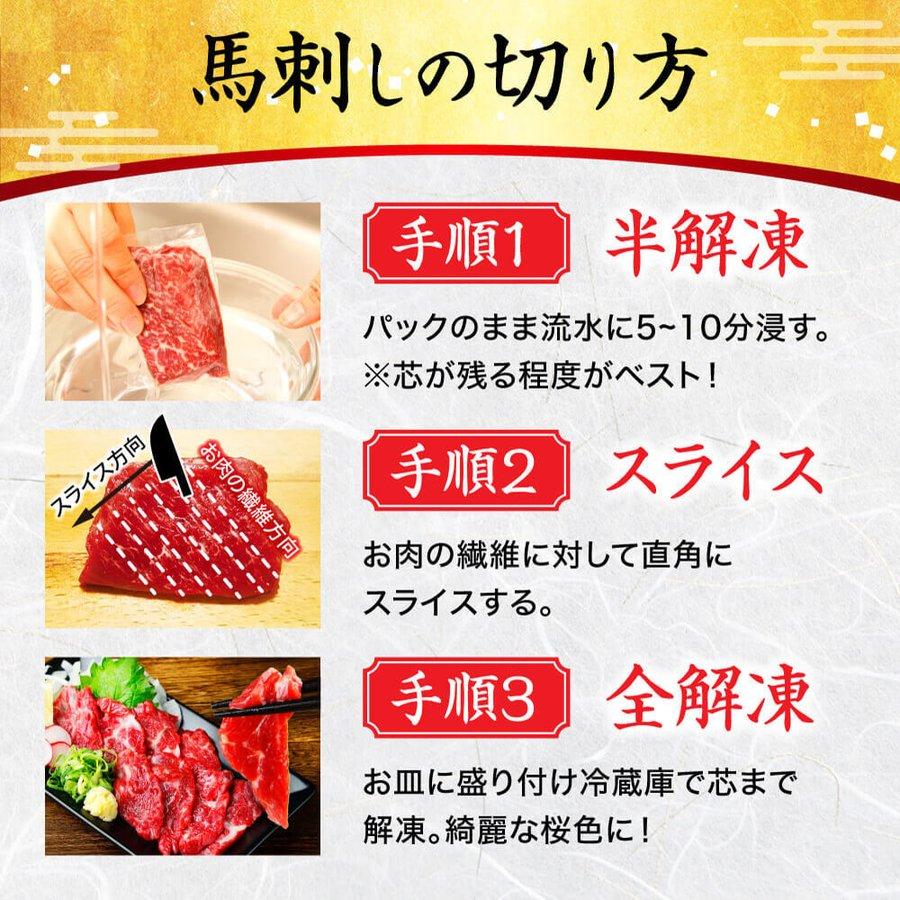 馬刺しの切り方

手順1 半解凍

パックのまま流水に5~10分浸す。
※芯が残る程度がベスト！

スライス方向
お肉の繊維方向

手順2 スライス

お肉の繊維に対して直角にスライスする。

手順3 全解凍

お皿に盛り付け冷蔵庫で芯まで解凍。綺麗な桜色に！